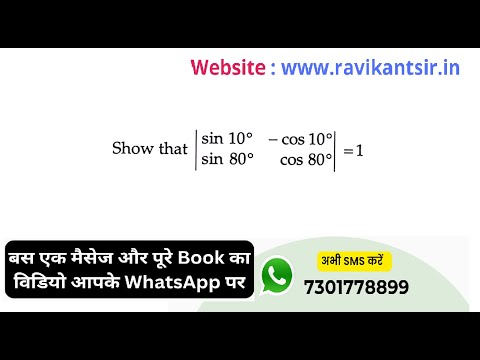 Website : www.ravikantsir.in

Show that $\begin{vmatrix} \sin 10^\circ & -\cos 10^\circ \\ \sin 80^\circ & \cos 80^\circ \end{vmatrix} = 1$

बस एक मैसेज और पूरे Book का विडियो आपके WhatsApp पर

अभी SMS करें

7301778899